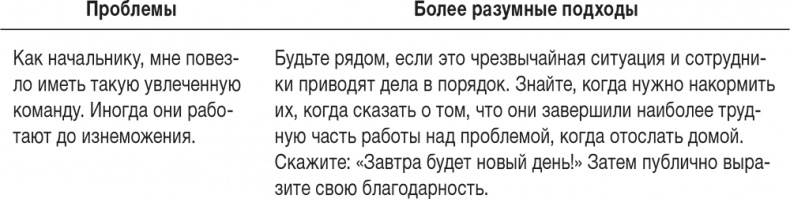 | Проблемы | Более разумные подходы |
|---|---|
| Как начальнику, мне повезло иметь такую увлеченную команду. Иногда они работают до изнеможения. | Будьте рядом, если это чрезвычайная ситуация и сотрудники приводят дела в порядок. Знайте, когда нужно накормить их, когда сказать о том, что они завершили наиболее трудную часть работы над проблемой, когда отослать домой. Скажите: «Завтра будет новый день!» Затем публично выразите свою благодарность. |